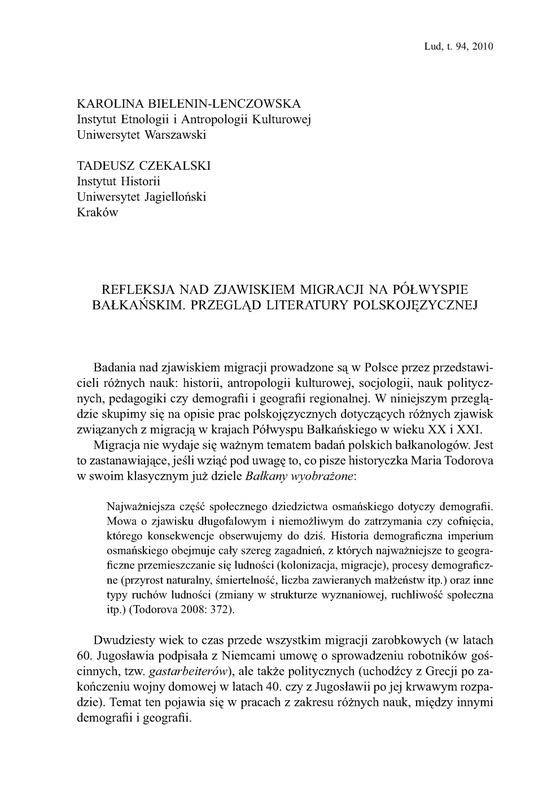 Lud, t. 94, 2010

KAROLINA BIELENIN-LENCZOWSKA
Instytut Etnologii i Antropologii Kulturowej
Uniwersytet Warszawski

TADEUSZ CZEKALSKI
Instytut Historii
Uniwersytet Jagielloński
Kraków

REFLEKSJA NAD ZJAWISKIEM MIGRACJI NA PÓŁWYSPIE BAŁKAŃSKIM. PRZEGLĄD LITERATURY POLSKOJĘZYCZNEJ

Badania nad zjawiskiem migracji prowadzone są w Polsce przez przedstawicieli różnych nauk: historii, antropologii kulturowej, socjologii, nauk politycznych, pedagogiki czy demografii i geografii regionalnej. W niniejszym przeglądzie skupimy się na opisie prac polskojęzycznych dotyczących różnych zjawisk związanych z migracją w krajach Półwyspu Bałkańskiego w wieku XX i XXI.

Migracja nie wydaje się ważnym tematem badań polskich bałkanologów. Jest to zastanawiające, jeśli wziąć pod uwagę to, co pisze historyczka Maria Todorova w swoim klasycznym już dziele Bałkany wyobrażone:

Najważniejsza część społecznego dziedzictwa osmańskiego dotyczy demografii. Mowa o zjawisku długofalowym i niemożliwym do zatrzymania czy cofnięcia, którego konsekwencje obserwujemy do dziś. Historia demograficzna imperium osmańskiego obejmuje cały szereg zagadnień, z których najważniejsze to geograficzne przemieszczanie się ludności (kolonizacja, migracje), procesy demograficzne (przyrost naturalny, śmiertelność, liczba zawieranych małżeństw itp.) oraz inne typy ruchów ludności (zmiany w strukturze wyznaniowej, ruchliwość społeczna itp.) (Todorova 2008: 372).

Dwudziesty wiek to czas przede wszystkim migracji zarobkowych (w latach 60. Jugosławia podpisała z Niemcami umowę o sprowadzeniu robotników gościnnych, tzw. gastarbeiterów), ale także politycznych (uchodźcy z Grecji po zakończeniu wojny domowej w latach 40. czy z Jugosławii po jej krwawym rozpadzie). Temat ten pojawia się w pracach z zakresu różnych nauk, między innymi demografii i geografii.